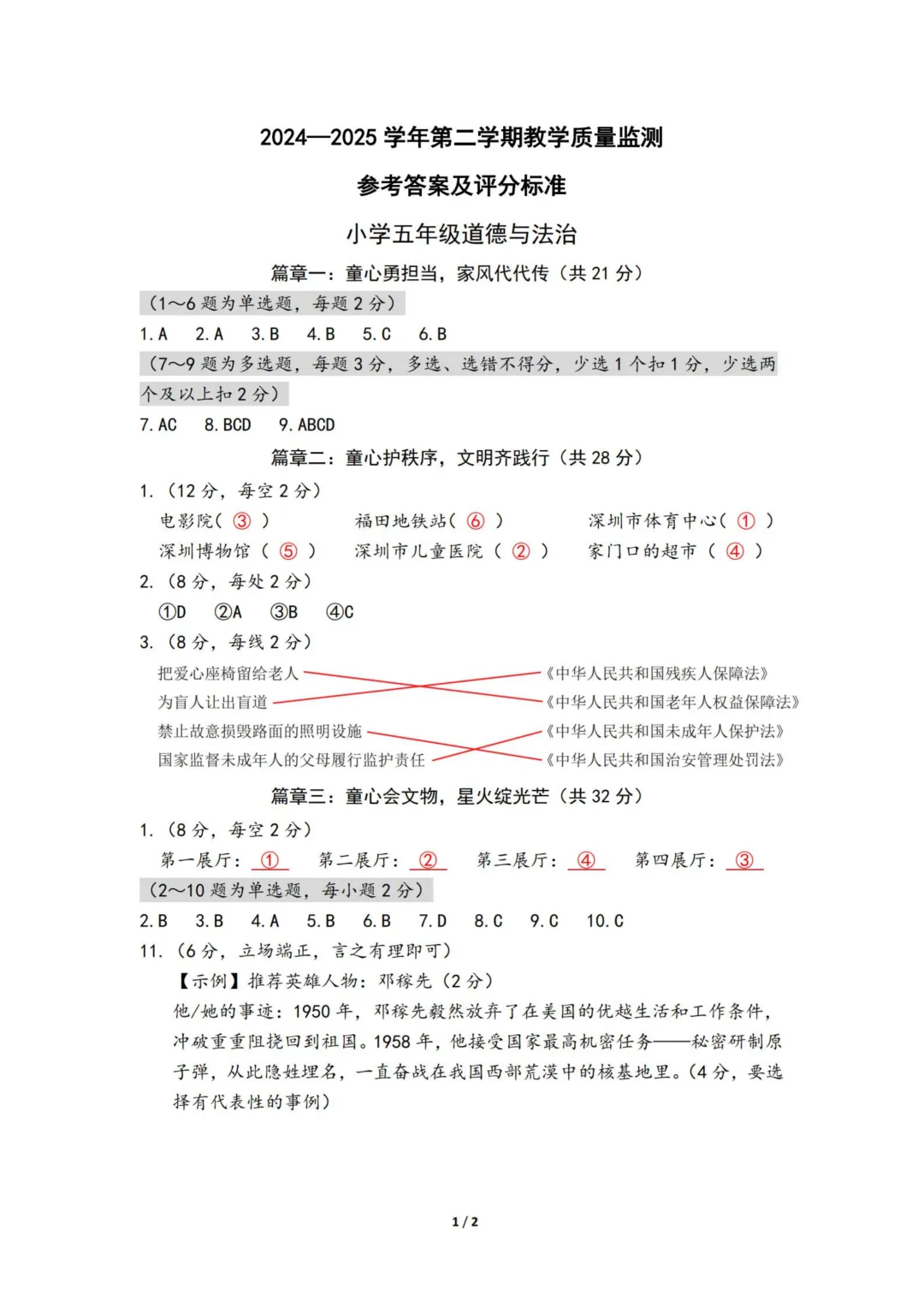 2024—2025学年第二学期教学质量监测

参考答案及评分标准

小学五年级道德与法治

篇章一：童心勇担当，家风代代传（共21分）

（1~6题为单选题，每题2分）

1.A　2.A　3.B　4.B　5.C　6.B

（7~9题为多选题，每题3分，多选、选错不得分，少选1个扣1分，少选两个及以上扣2分）

7.AC　8.BCD　9.ABCD

篇章二：童心护秩序，文明齐践行（共28分）

1.（12分，每空2分）

电影院（③）　福田地铁站（⑥）　深圳市体育中心（①）
深圳博物馆（⑤）　深圳市儿童医院（②）　家门口的超市（④）

2.（8分，每处2分）

①D　②A　③B　④C

3.（8分，每线2分）

把爱心座椅留给老人
为盲人让出盲道
禁止故意损毁路面的照明设施
国家监督未成年人的父母履行监护责任

《中华人民共和国残疾人保障法》
《中华人民共和国老年人权益保障法》
《中华人民共和国未成年人保护法》
《中华人民共和国治安管理处罚法》

篇章三：童心会文物，星火绽光芒（共32分）

1.（8分，每空2分）

第一展厅：①　第二展厅：②　第三展厅：④　第四展厅：③

（2~10题为单选题，每小题2分）

2.B　3.B　4.A　5.B　6.B　7.D　8.C　9.C　10.C

11.（6分，立场端正，言之有理即可）

【示例】推荐英雄人物：邓稼先（2分）

他/她的事迹：1950年，邓稼先毅然放弃了在美国的优越生活和工作条件，冲破重重阻挠回到祖国。1958年，他接受国家最高机密任务——秘密研制原子弹，从此隐姓埋名，一直奋战在我国西部荒漠中的核基地里。（4分，要选择有代表性的事例）

1/2